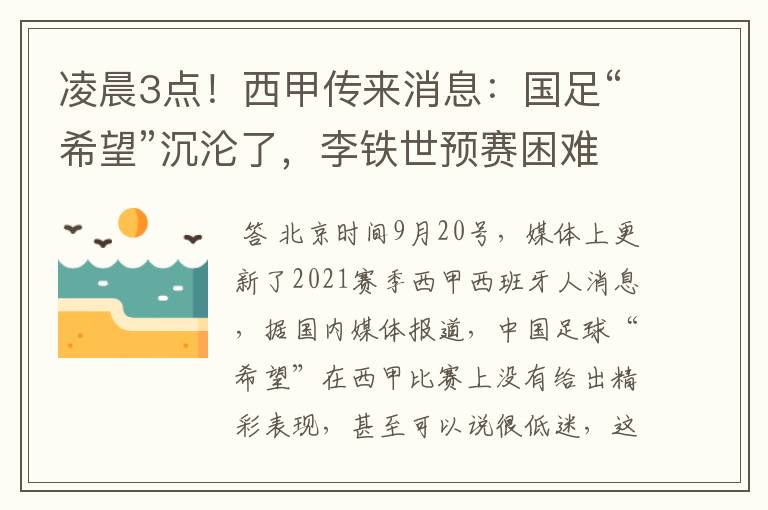 凌晨3点！西甲传来消息：国足“希望”沉沦了，李铁世预赛困难

答 北京时间9月20号，媒体上更新了2021赛季西甲西班牙人消息，据国内媒体报道，中国足球“希望”在西甲比赛上没有给出精彩表现，甚至可以说很低迷，这